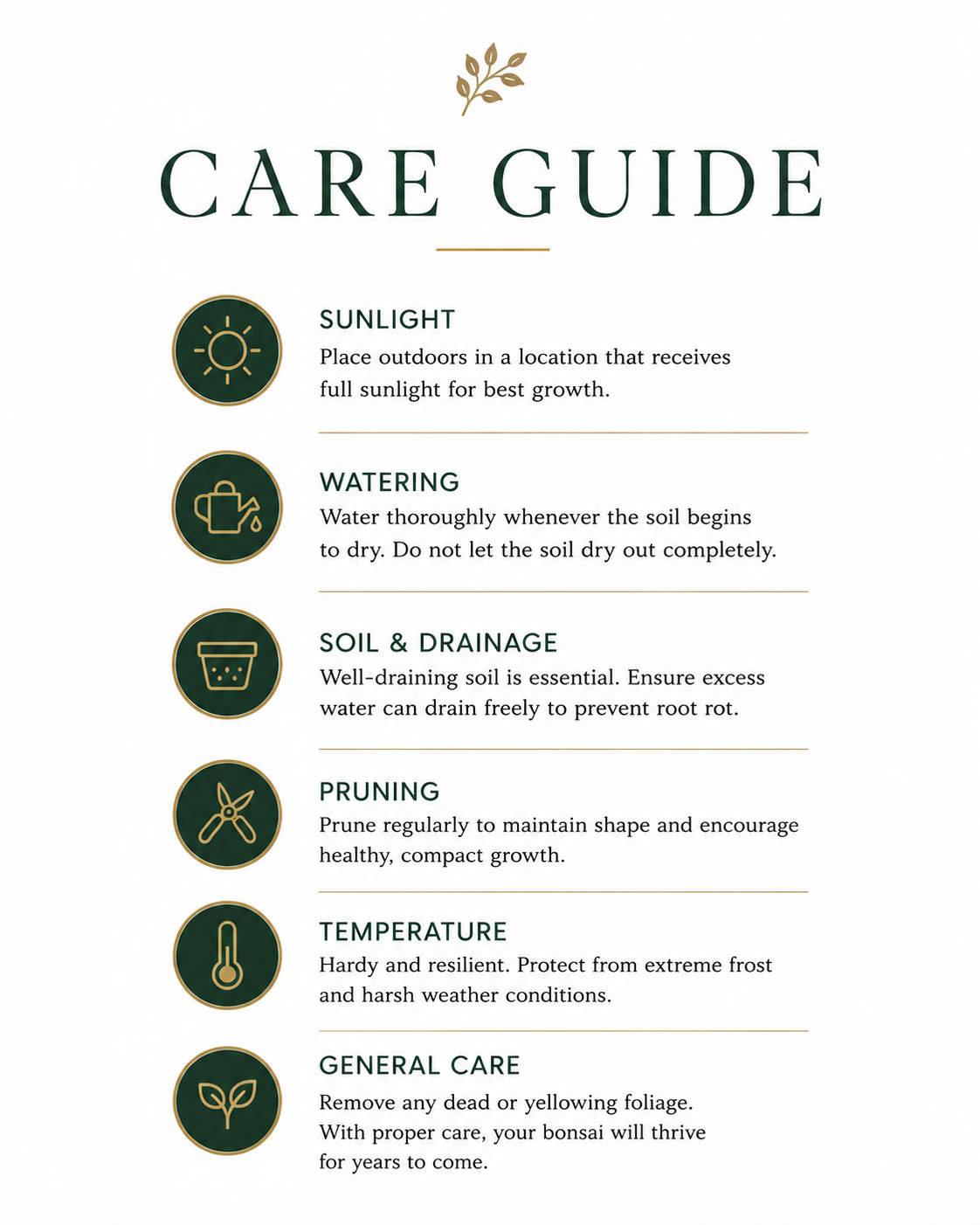 CARE GUIDE

SUNLIGHT
Place outdoors in a location that receives full sunlight for best growth.

WATERING
Water thoroughly whenever the soil begins to dry. Do not let the soil dry out completely.

SOIL & DRAINAGE
Well-draining soil is essential. Ensure excess water can drain freely to prevent root rot.

PRUNING
Prune regularly to maintain shape and encourage healthy, compact growth.

TEMPERATURE
Hardy and resilient. Protect from extreme frost and harsh weather conditions.

GENERAL CARE
Remove any dead or yellowing foliage. With proper care, your bonsai will thrive for years to come.